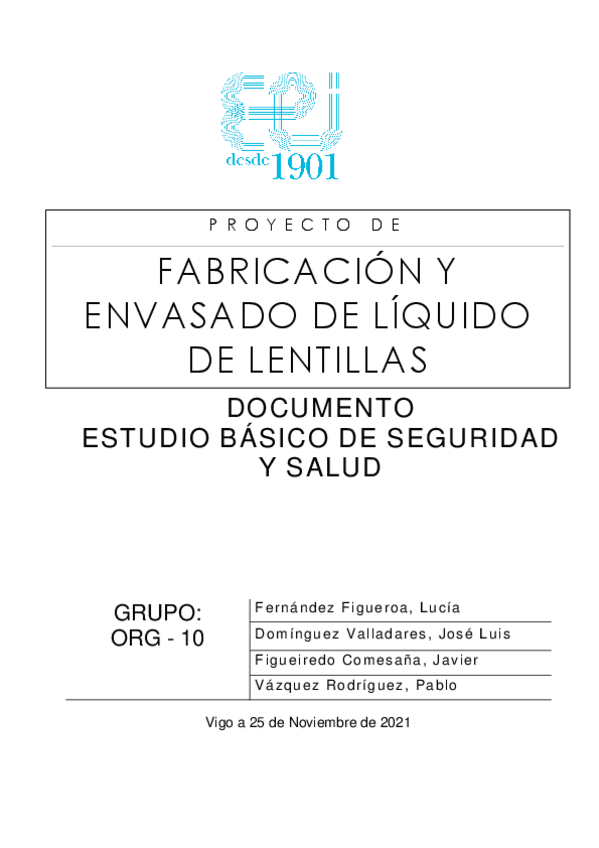 desde 1901

PROYECTO DE

FABRICACIÓN Y ENVASADO DE LÍQUIDO DE LENTILLAS

DOCUMENTO
ESTUDIO BÁSICO DE SEGURIDAD Y SALUD

GRUPO:
ORG - 10

Fernández Figueroa, Lucía
Domínguez Valladares, José Luis
Figueiredo Comesaña, Javier
Vázquez Rodríguez, Pablo

Vigo a 25 de Noviembre de 2021